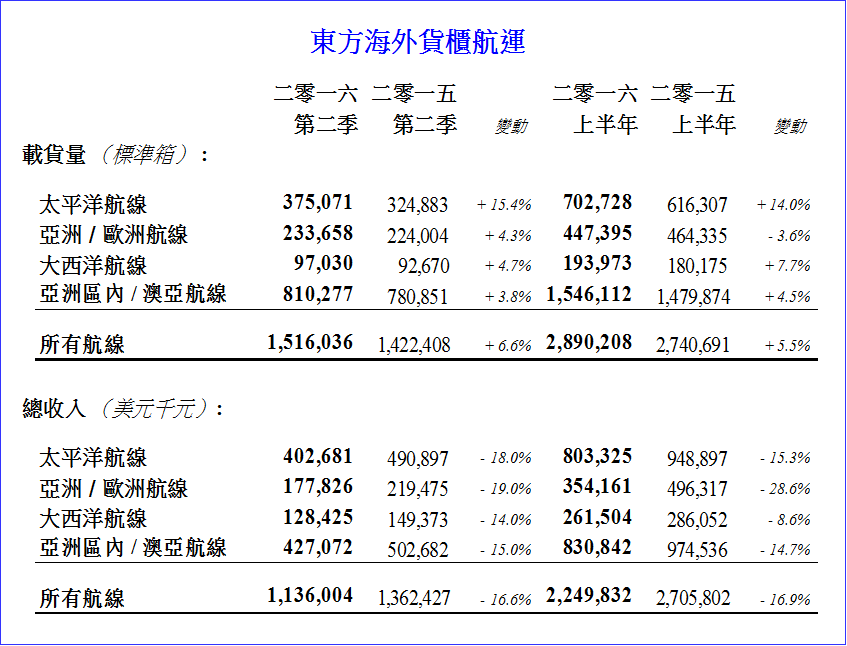 東方海外貨櫃航運

| | 二零一六 第二季 | 二零一五 第二季 | 變動 | 二零一六 上半年 | 二零一五 上半年 | 變動 |
|---|---|---|---|---|---|---|
| 載貨量（標準箱）： | | | | | | |
| 太平洋航線 | 375,071 | 324,883 | + 15.4% | 702,728 | 616,307 | + 14.0% |
| 亞洲 / 歐洲航線 | 233,658 | 224,004 | + 4.3% | 447,395 | 464,335 | - 3.6% |
| 大西洋航線 | 97,030 | 92,670 | + 4.7% | 193,973 | 180,175 | + 7.7% |
| 亞洲區內 / 澳亞航線 | 810,277 | 780,851 | + 3.8% | 1,546,112 | 1,479,874 | + 4.5% |
| 所有航線 | 1,516,036 | 1,422,408 | + 6.6% | 2,890,208 | 2,740,691 | + 5.5% |
| 總收入（美元千元）： | | | | | | |
| 太平洋航線 | 402,681 | 490,897 | - 18.0% | 803,325 | 948,897 | - 15.3% |
| 亞洲 / 歐洲航線 | 177,826 | 219,475 | - 19.0% | 354,161 | 496,317 | - 28.6% |
| 大西洋航線 | 128,425 | 149,373 | - 14.0% | 261,504 | 286,052 | - 8.6% |
| 亞洲區內 / 澳亞航線 | 427,072 | 502,682 | - 15.0% | 830,842 | 974,536 | - 14.7% |
| 所有航線 | 1,136,004 | 1,362,427 | - 16.6% | 2,249,832 | 2,705,802 | - 16.9% |